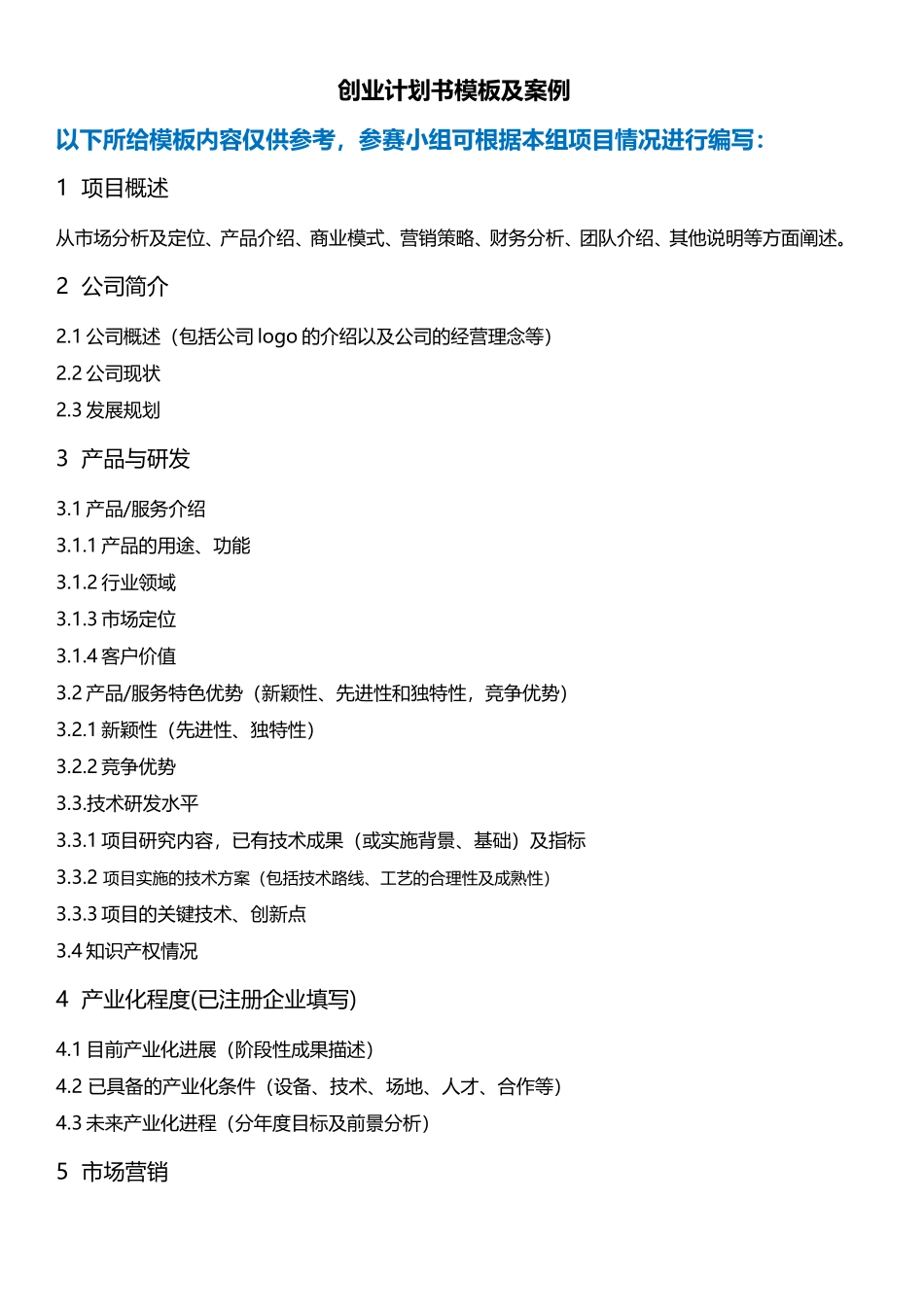 创业计划书模板及案例

以下所给模板内容仅供参考，参赛小组可根据本组项目情况进行编写：

1 项目概述

从市场分析及定位、产品介绍、商业模式、营销策略、财务分析、团队介绍、其他说明等方面阐述。

2 公司简介

2.1 公司概述（包括公司 logo 的介绍以及公司的经营理念等）

2.2 公司现状

2.3 发展规划

3 产品与研发

3.1 产品/服务介绍

3.1.1 产品的用途、功能

3.1.2 行业领域

3.1.3 市场定位

3.1.4 客户价值

3.2 产品/服务特色优势（新颖性、先进性和独特性，竞争优势）

3.2.1 新颖性（先进性、独特性）

3.2.2 竞争优势

3.3.技术研发水平

3.3.1 项目研究内容，已有技术成果（或实施背景、基础）及指标

3.3.2 项目实施的技术方案（包括技术路线、工艺的合理性及成熟性）

3.3.3 项目的关键技术、创新点

3.4 知识产权情况

4 产业化程度(已注册企业填写)

4.1 目前产业化进展（阶段性成果描述）

4.2 已具备的产业化条件（设备、技术、场地、人才、合作等）

4.3 未来产业化进程（分年度目标及前景分析）

5 市场营销